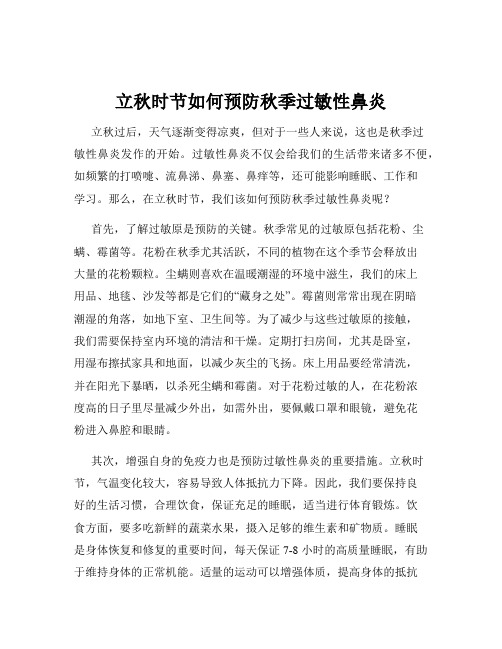 立秋时节如何预防秋季过敏性鼻炎

立秋过后，天气逐渐变得凉爽，但对于一些人来说，这也是秋季过敏性鼻炎发作的开始。过敏性鼻炎不仅会给我们的生活带来诸多不便，如频繁的打喷嚏、流鼻涕、鼻塞、鼻痒等，还可能影响睡眠、工作和学习。那么，在立秋时节，我们该如何预防秋季过敏性鼻炎呢？

首先，了解过敏原是预防的关键。秋季常见的过敏原包括花粉、尘螨、霉菌等。花粉在秋季尤其活跃，不同的植物在这个季节会释放出大量的花粉颗粒。尘螨则喜欢在温暖潮湿的环境中滋生，我们的床上用品、地毯、沙发等都是它们的“藏身之处”。霉菌则常常出现在阴暗潮湿的角落，如地下室、卫生间等。为了减少与这些过敏原的接触，我们需要保持室内环境的清洁和干燥。定期打扫房间，尤其是卧室，用湿布擦拭家具和地面，以减少灰尘的飞扬。床上用品要经常清洗，并在阳光下暴晒，以杀死尘螨和霉菌。对于花粉过敏的人，在花粉浓度高的日子里尽量减少外出，如需外出，要佩戴口罩和眼镜，避免花粉进入鼻腔和眼睛。

其次，增强自身的免疫力也是预防过敏性鼻炎的重要措施。立秋时节，气温变化较大，容易导致人体抵抗力下降。因此，我们要保持良好的生活习惯，合理饮食，保证充足的睡眠，适当进行体育锻炼。饮食方面，要多吃新鲜的蔬菜水果，摄入足够的维生素和矿物质。睡眠是身体恢复和修复的重要时间，每天保证 7-8 小时的高质量睡眠，有助于维持身体的正常机能。适量的运动可以增强体质，提高身体的抵抗